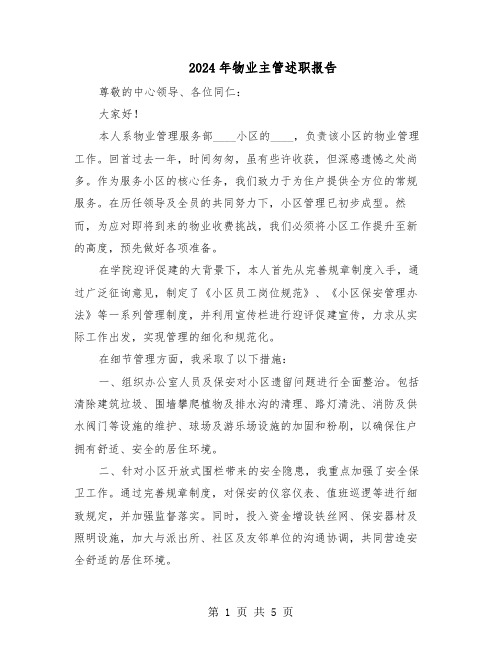 2024年物业主管述职报告

尊敬的中心领导、各位同仁：

大家好！

本人系物业管理服务部____小区的____，负责该小区的物业管理工作。回首过去一年，时间匆匆，虽有些许收获，但深感遗憾之处尚多。作为服务小区的核心任务，我们致力于为住户提供全方位的常规服务。在历任领导及全员的共同努力下，小区管理已初步成型。然而，为应对即将到来的物业收费挑战，我们必须将小区工作提升至新的高度，预先做好各项准备。

在学院迎评促建的大背景下，本人首先从完善规章制度入手，通过广泛征询意见，制定了《小区员工岗位规范》、《小区保安管理办法》等一系列管理制度，并利用宣传栏进行迎评促建宣传，力求从实际工作出发，实现管理的细化和规范化。

在细节管理方面，我采取了以下措施：

一、组织办公室人员及保安对小区遗留问题进行全面整治。包括清除建筑垃圾、围墙攀爬植物及排水沟的清理、路灯清洗、消防及供水阀门等设施的维护、球场及游乐场设施的加固和粉刷，以确保住户拥有舒适、安全的居住环境。

二、针对小区开放式围栏带来的安全隐患，我重点加强了安全保卫工作。通过完善规章制度，对保安的仪容仪表、值班巡逻等进行细致规定，并加强监督落实。同时，投入资金增设铁丝网、保安器材及照明设施，加大与派出所、社区及友邻单位的沟通协调，共同营造安全舒适的居住环境。

第 1 页 共 5 页